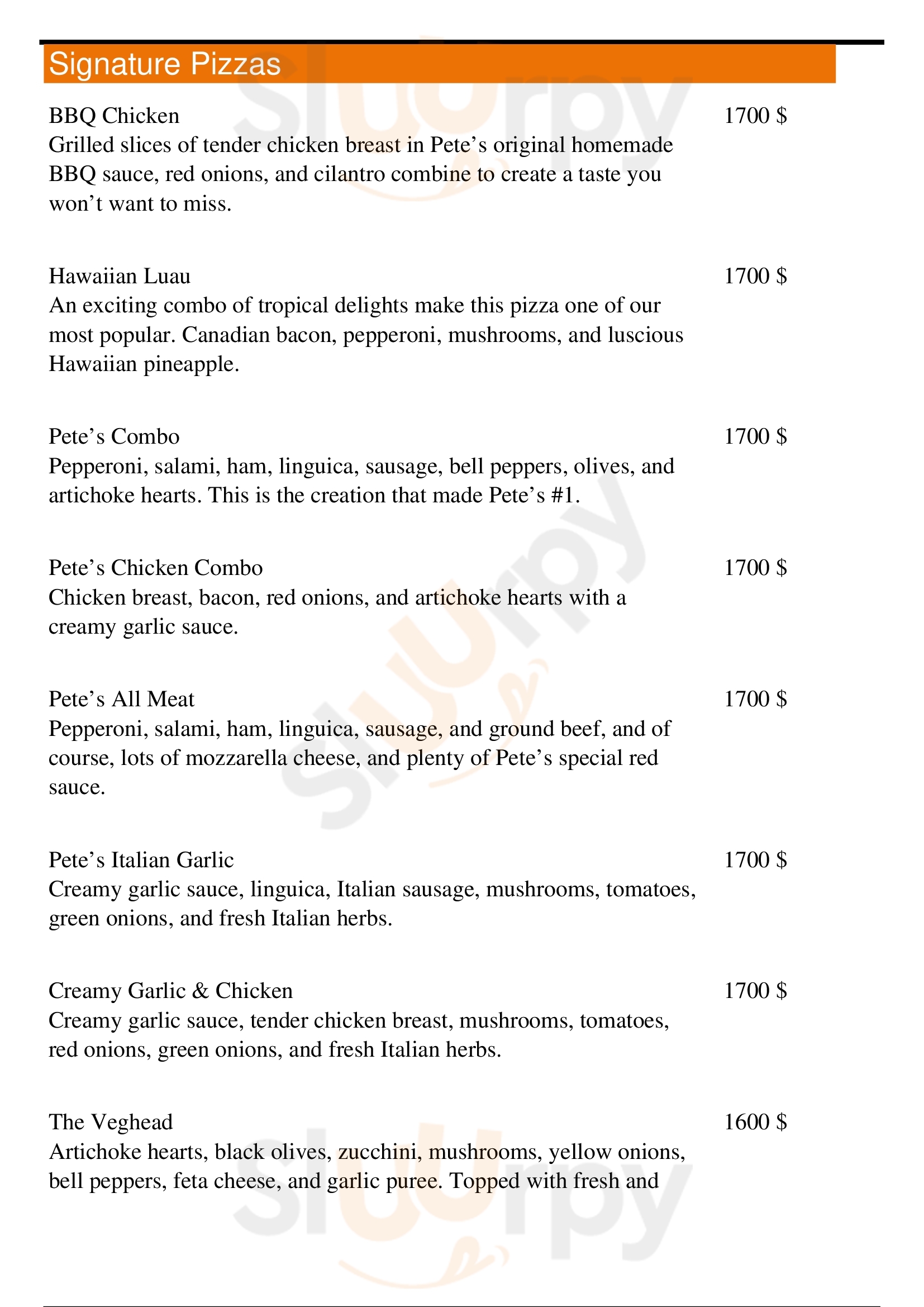 Signature Pizzas

BBQ Chicken
1700 $
Grilled slices of tender chicken breast in Pete’s original homemade BBQ sauce, red onions, and cilantro combine to create a taste you won’t want to miss.

Hawaiian Luau
1700 $
An exciting combo of tropical delights make this pizza one of our most popular. Canadian bacon, pepperoni, mushrooms, and luscious Hawaiian pineapple.

Pete’s Combo
1700 $
Pepperoni, salami, ham, linguica, sausage, bell peppers, olives, and artichoke hearts. This is the creation that made Pete’s #1.

Pete’s Chicken Combo
1700 $
Chicken breast, bacon, red onions, and artichoke hearts with a creamy garlic sauce.

Pete’s All Meat
1700 $
Pepperoni, salami, ham, linguica, sausage, and ground beef, and of course, lots of mozzarella cheese, and plenty of Pete’s special red sauce.

Pete’s Italian Garlic
1700 $
Creamy garlic sauce, linguica, Italian sausage, mushrooms, tomatoes, green onions, and fresh Italian herbs.

Creamy Garlic & Chicken
1700 $
Creamy garlic sauce, tender chicken breast, mushrooms, tomatoes, red onions, green onions, and fresh Italian herbs.

The Veghead
1600 $
Artichoke hearts, black olives, zucchini, mushrooms, yellow onions, bell peppers, feta cheese, and garlic puree. Topped with fresh and

Slurpy